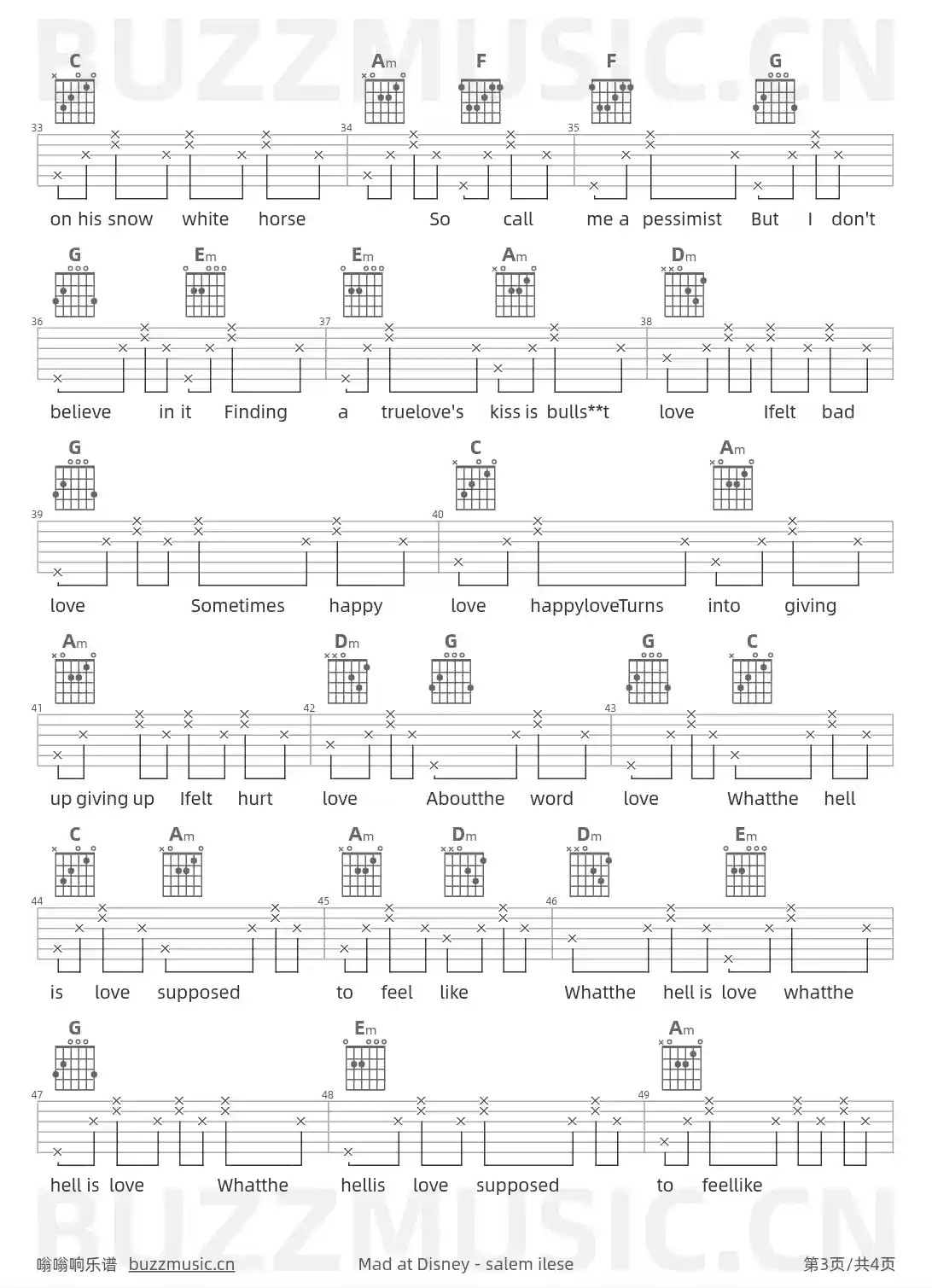 C Am F F G

33 34 35

on his snow white horse So call me a pessimist But I don't

G Em Em Am Dm

36 37 38

believe in it Finding a truelove's kiss is bulls**t love Ifelt bad

G C Am

39 40

love Sometimes happy love happyloveTurns into giving

Am Dm G G C

41 42 43

up giving up Ifelt hurt love Aboutthe word love Whatthe hell

C Am Am Dm Dm Em

44 45 46

is love supposed to feel like Whatthe hell is love whatthe

G Em Am

47 48 49

hell is love Whatthe hellis love supposed to feellike

嗡嗡响乐谱 buzzmusic.cn Mad at Disney - salem ilese 第3页/共4页

BUZZMUSIC.CN